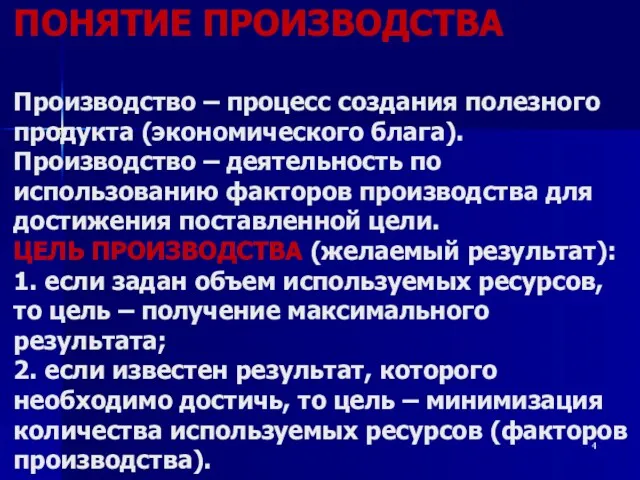 ПОНЯТИЕ ПРОИЗВОДСТВА

Производство – процесс создания полезного продукта (экономического блага).
Производство – деятельность по использованию факторов производства для достижения поставленной цели.
ЦЕЛЬ ПРОИЗВОДСТВА (желаемый результат):
1. если задан объем используемых ресурсов, то цель – получение максимального результата;
2. если известен результат, которого необходимо достичь, то цель – минимизация количества используемых ресурсов (факторов производства).

4